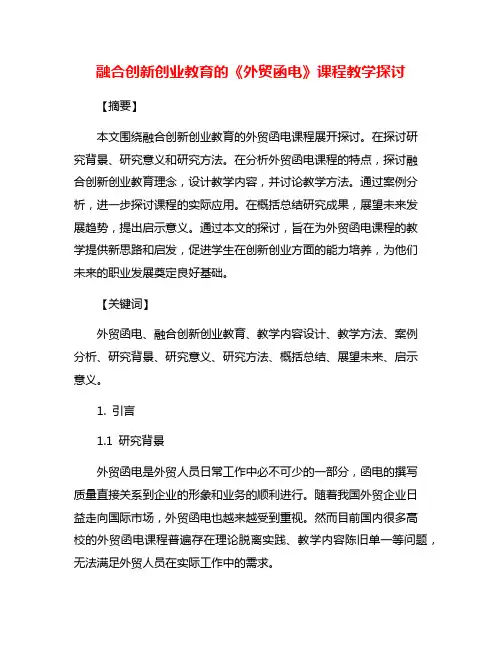 融合创新创业教育的《外贸函电》课程教学探讨

【摘要】

本文围绕融合创新创业教育的外贸函电课程展开探讨。在探讨研究背景、研究意义和研究方法。在分析外贸函电课程的特点，探讨融合创新创业教育理念，设计教学内容，并讨论教学方法。通过案例分析，进一步探讨课程的实际应用。在概括总结研究成果，展望未来发展趋势，提出启示意义。通过本文的探讨，旨在为外贸函电课程的教学提供新思路和启发，促进学生在创新创业方面的能力培养，为他们未来的职业发展奠定良好基础。

【关键词】

外贸函电、融合创新创业教育、教学内容设计、教学方法、案例分析、研究背景、研究意义、研究方法、概括总结、展望未来、启示意义。

1. 引言

1.1 研究背景

外贸函电是外贸人员日常工作中必不可少的一部分，函电的撰写质量直接关系到企业的形象和业务的顺利进行。随着我国外贸企业日益走向国际市场，外贸函电也越来越受到重视。然而目前国内很多高校的外贸函电课程普遍存在理论脱离实践、教学内容陈旧单一等问题，无法满足外贸人员在实际工作中的需求。